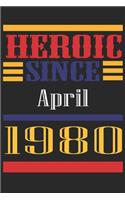 HEROIC
SINCE
April
1980